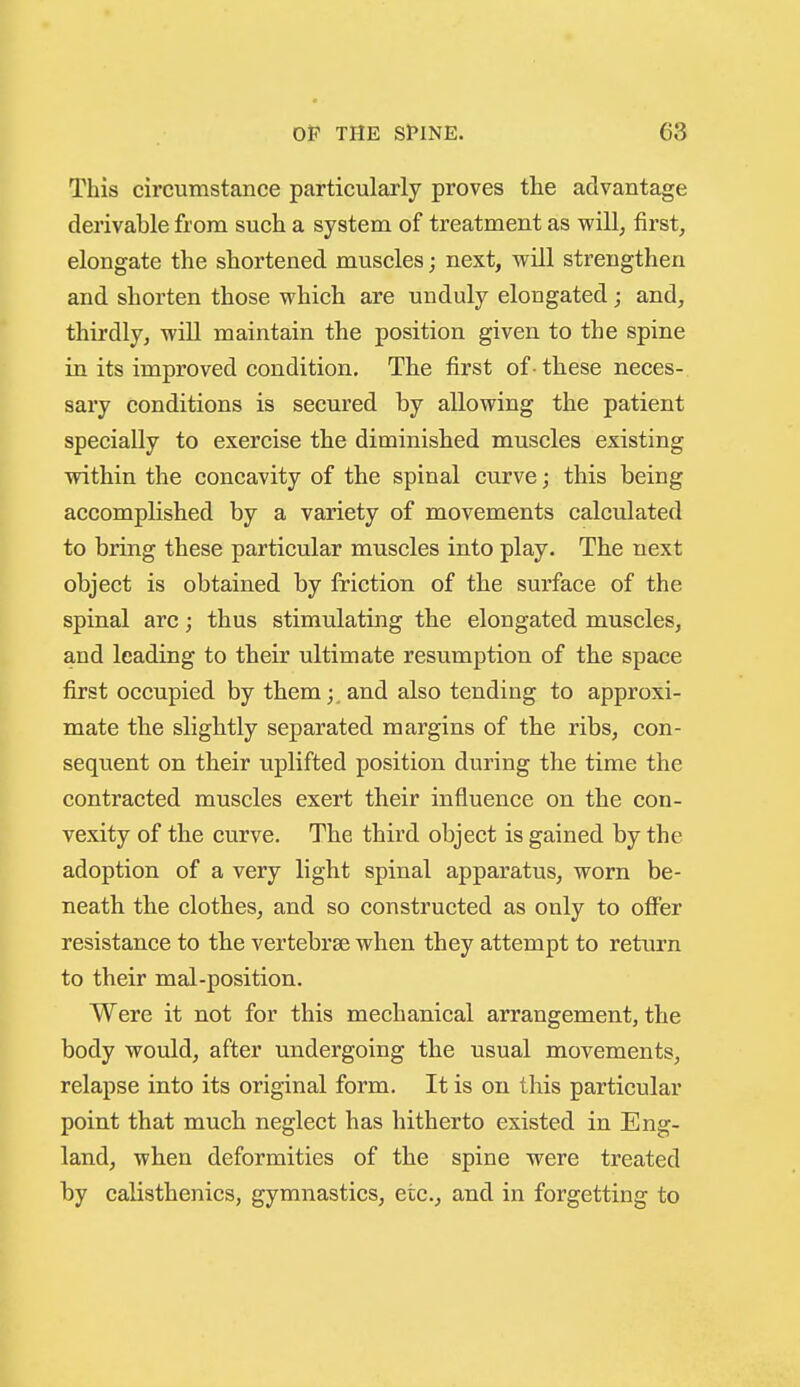 OF THE SPINE. 63

This circumstance particularly proves the advantage derivable from such a system of treatment as will, first, elongate the shortened muscles; next, will strengthen and shorten those which are unduly elongated; and, thirdly, will maintain the position given to the spine in its improved condition. The first of these necessary conditions is secured by allowing the patient specially to exercise the diminished muscles existing within the concavity of the spinal curve; this being accomplished by a variety of movements calculated to bring these particular muscles into play. The next object is obtained by friction of the surface of the spinal arc; thus stimulating the elongated muscles, and leading to their ultimate resumption of the space first occupied by them; and also tending to approximate the slightly separated margins of the ribs, consequent on their uplifted position during the time the contracted muscles exert their influence on the convexity of the curve. The third object is gained by the adoption of a very light spinal apparatus, worn beneath the clothes, and so constructed as only to offer resistance to the vertebræ when they attempt to return to their mal-position.

Were it not for this mechanical arrangement, the body would, after undergoing the usual movements, relapse into its original form. It is on this particular point that much neglect has hitherto existed in England, when deformities of the spine were treated by calisthenics, gymnastics, etc., and in forgetting to